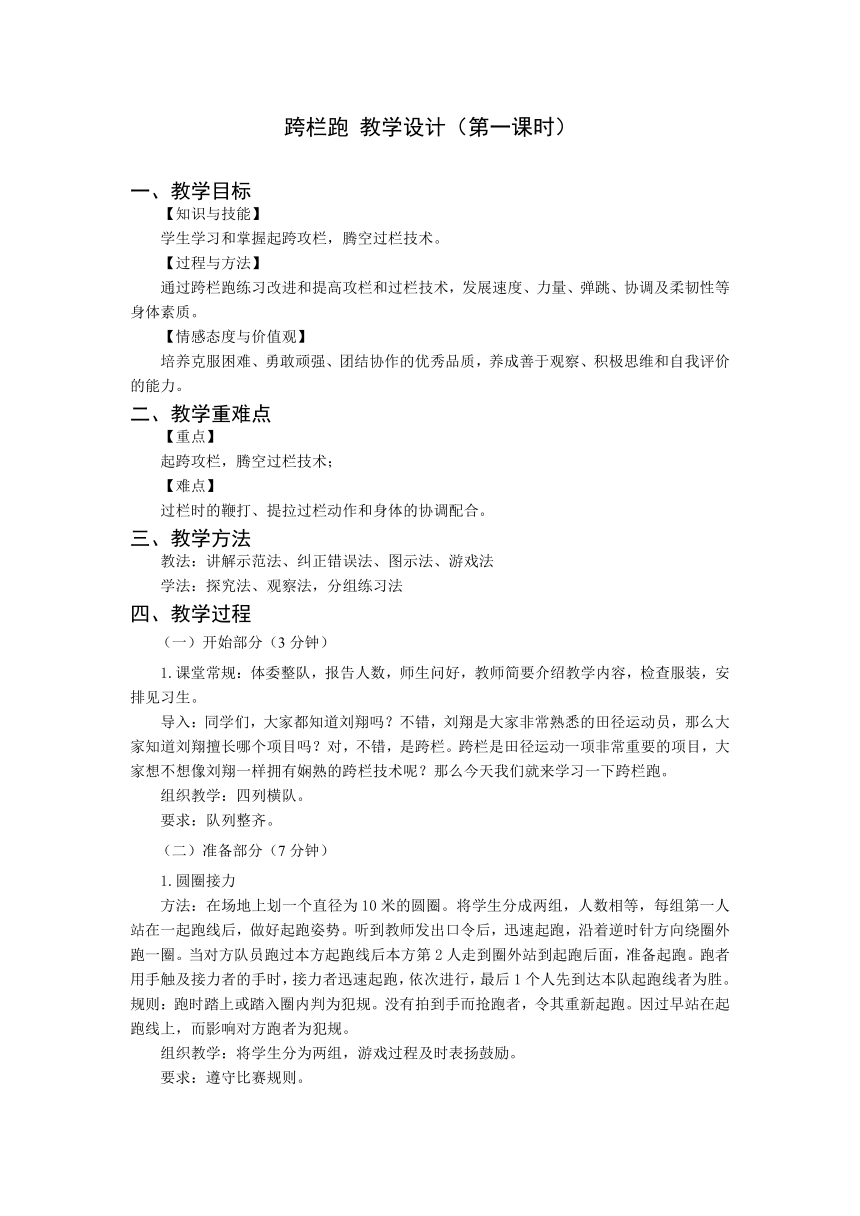 跨栏跑 教学设计（第一课时）

一、教学目标

【知识与技能】

学生学习和掌握起跨攻栏，腾空过栏技术。

【过程与方法】

通过跨栏跑练习改进和提高攻栏和过栏技术，发展速度、力量、弹跳、协调及柔韧性等身体素质。

【情感态度与价值观】

培养克服困难、勇敢顽强、团结协作的优秀品质，养成善于观察、积极思维和自我评价的能力。

二、教学重难点

【重点】

起跨攻栏，腾空过栏技术；

【难点】

过栏时的鞭打、提拉过栏动作和身体的协调配合。

三、教学方法

教法：讲解示范法、纠正错误法、图示法、游戏法

学法：探究法、观察法，分组练习法

四、教学过程

（一）开始部分（3 分钟）

1. 课堂常规：体委整队，报告人数，师生问好，教师简要介绍教学内容，检查服装，安排见习生。

导入：同学们，大家都知道刘翔吗？不错，刘翔是大家非常熟悉的田径运动员，那么大家知道刘翔擅长哪个项目吗？对，不错，是跨栏。跨栏是田径运动一项非常重要的项目，大家想不想像刘翔一样拥有娴熟的跨栏技术呢？那么今天我们就来学习一下跨栏跑。

组织教学：四列横队。

要求：队列整齐。

（二）准备部分（7 分钟）

1. 圆圈接力

方法：在场地上划一个直径为 10 米的圆圈。将学生分成两组，人数相等，每组第一人站在一起跑线后，做好起跑姿势。听到教师发出口令后，迅速起跑，沿着逆时针方向绕圈外跑一圈。当对方队员跑过本方起跑线后本方第 2 人走到圈外站到起跑后面，准备起跑。跑者用手触及接力者的手时，接力者迅速起跑，依次进行，最后 1 个人先到达本队起跑线者为胜。规则：跑时踏上或踏入圈内判为犯规。没有拍到手而抢跑者，令其重新起跑。因过早站在起跑线上，而影响对方跑者为犯规。

组织教学：将学生分为两组，游戏过程及时表扬鼓励。

要求：遵守比赛规则。